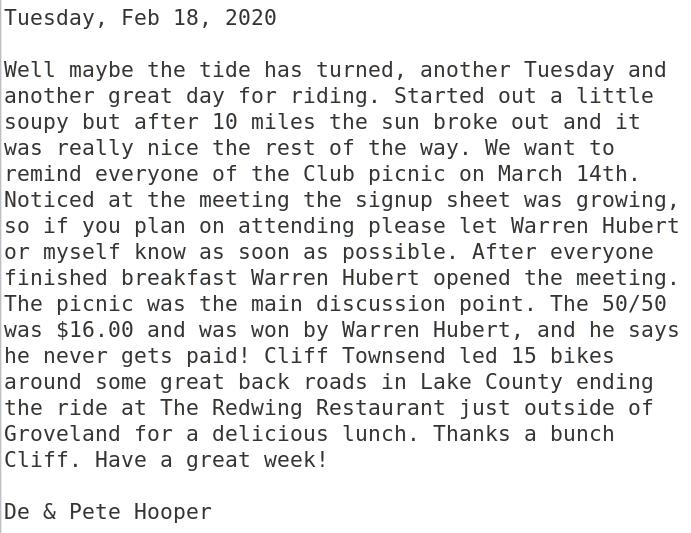 Tuesday, Feb 18, 2020

Well maybe the tide has turned, another Tuesday and another great day for riding. Started out a little soupy but after 10 miles the sun broke out and it was really nice the rest of the way. We want to remind everyone of the Club picnic on March 14th. Noticed at the meeting the signup sheet was growing, so if you plan on attending please let Warren Hubert or myself know as soon as possible. After everyone finished breakfast Warren Hubert opened the meeting. The picnic was the main discussion point. The 50/50 was \$16.00 and was won by Warren Hubert, and he says he never gets paid! Cliff Townsend led 15 bikes around some great back roads in Lake County ending the ride at The Redwing Restaurant just outside of Groveland for a delicious lunch. Thanks a bunch Cliff. Have a great week!

De & Pete Hooper